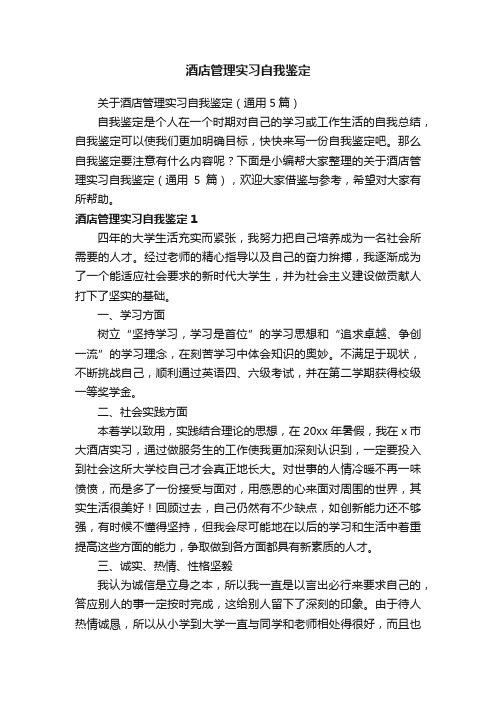 酒店管理实习自我鉴定

关于酒店管理实习自我鉴定（通用 5 篇）

自我鉴定是个人在一个时期对自己的学习或工作生活的自我总结，自我鉴定可以使我们更加明确目标，快快来写一份自我鉴定吧。那么自我鉴定要注意有什么内容呢？下面是小编帮大家整理的关于酒店管理实习自我鉴定（通用 5 篇），欢迎大家借鉴与参考，希望对大家有所帮助。

酒店管理实习自我鉴定 1

四年的大学生活充实而紧张，我努力把自己培养成为一名社会所需要的人才。经过老师的精心指导以及自己的奋力拼搏，我逐渐成为了一个能适应社会要求的新时代大学生，并为社会主义建设做贡献人打下了坚实的基础。

一、学习方面

树立“坚持学习，学习是首位”的学习思想和“追求卓越、争创一流”的学习理念，在刻苦学习中体会知识的奥妙。不满足于现状，不断挑战自己，顺利通过英语四、六级考试，并在第二学期获得校级一等奖学金。

二、社会实践方面

本着学以致用，实践结合理论的思想，在 20xx 年暑假，我在 x 市大酒店实习，通过做服务生的工作使我更加深刻认识到，一定要投入到社会这所大学校自己才会真正地长大。对世事的人情冷暖不再一味愤愤，而是多了一份接受与面对，用感恩的心来面对周围的世界，其实生活很美好！回顾过去，自己仍然有不少缺点，如创新能力还不够强，有时候不懂得坚持，但我会尽可能地在以后的学习和生活中着重提高这些方面的能力，争取做到各方面都具有新素质的人才。

三、诚实、热情、性格坚毅

我认为诚信是立身之本，所以我一直是以言出必行来要求自己的，答应别人的事一定按时完成，这给别人留下了深刻的印象。由于待人热情诚恳，所以从小学到大学一直与同学和老师相处得很好，而且也